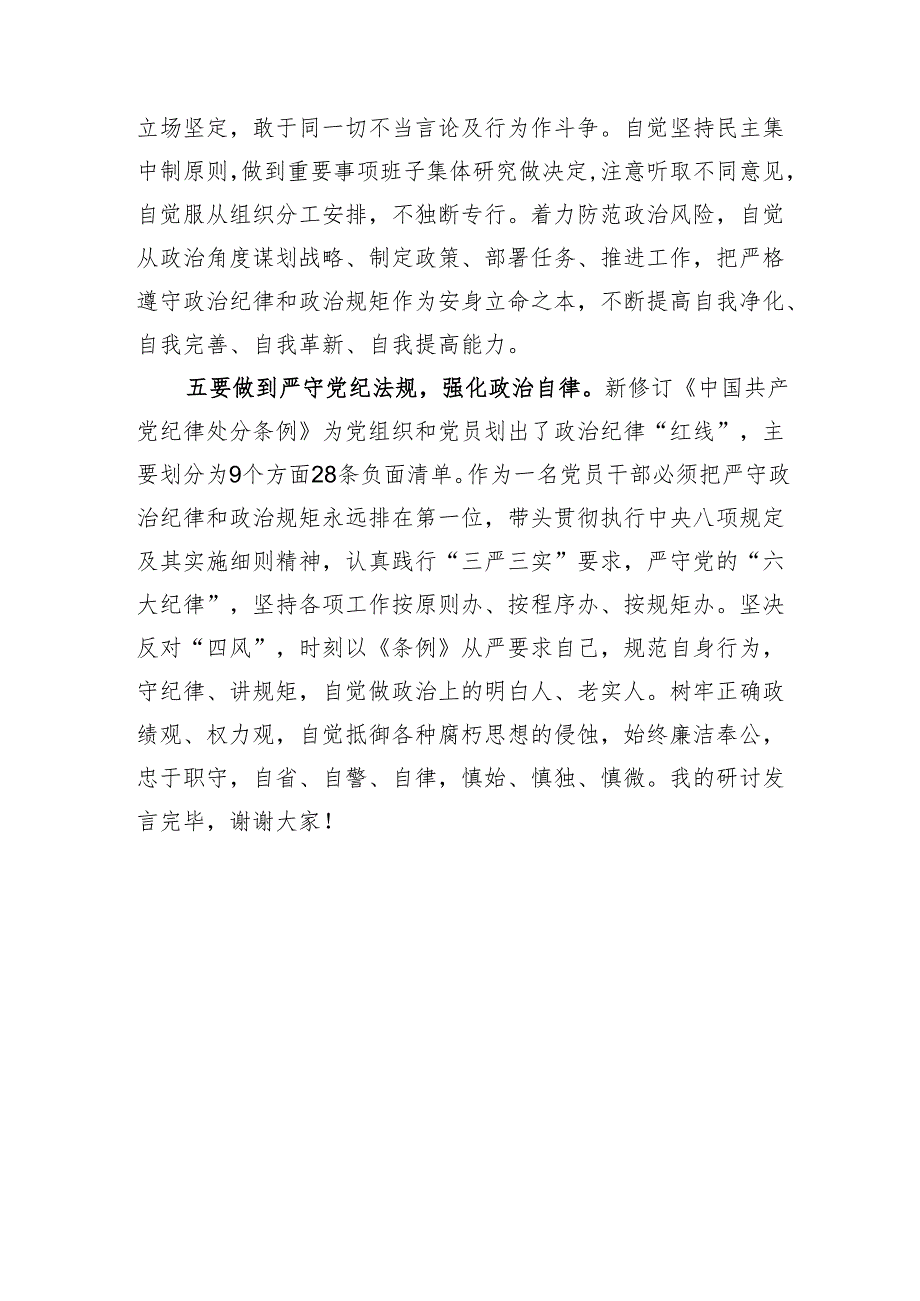 立场坚定，敢于同一切不当言论及行为作斗争。自觉坚持民主集中制原则，做到重要事项班子集体研究做决定，注意听取不同意见，自觉服从组织分工安排，不独断专行。着力防范政治风险，自觉从政治角度谋划战略、制定政策、部署任务、推进工作，把严格遵守政治纪律和政治规矩作为安身立命之本，不断提高自我净化、自我完善、自我革新、自我提高能力。

五要做到严守党纪法规，强化政治自律。新修订《中国共产党纪律处分条例》为党组织和党员划出了政治纪律“红线”，主要划分为9个方面28条负面清单。作为一名党员干部必须把严守政治纪律和政治规矩永远排在第一位，带头贯彻执行中央八项规定及其实施细则精神，认真践行“三严三实”要求，严守党的“六大纪律”，坚持各项工作按原则办、按程序办、按规矩办。坚决反对“四风”，时刻以《条例》从严要求自己，规范自身行为，守纪律、讲规矩，自觉做政治上的明白人、老实人。树牢正确政绩观、权力观，自觉抵御各种腐朽思想的侵蚀，始终廉洁奉公，忠于职守，自省、自警、自律，慎始、慎独、慎微。我的研讨发言完毕，谢谢大家！